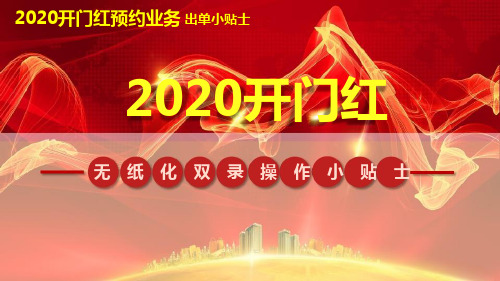 2020开门红预约业务 出单小贴士

2020开门红

无纸化双录操作小贴士